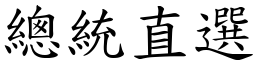 總統直選